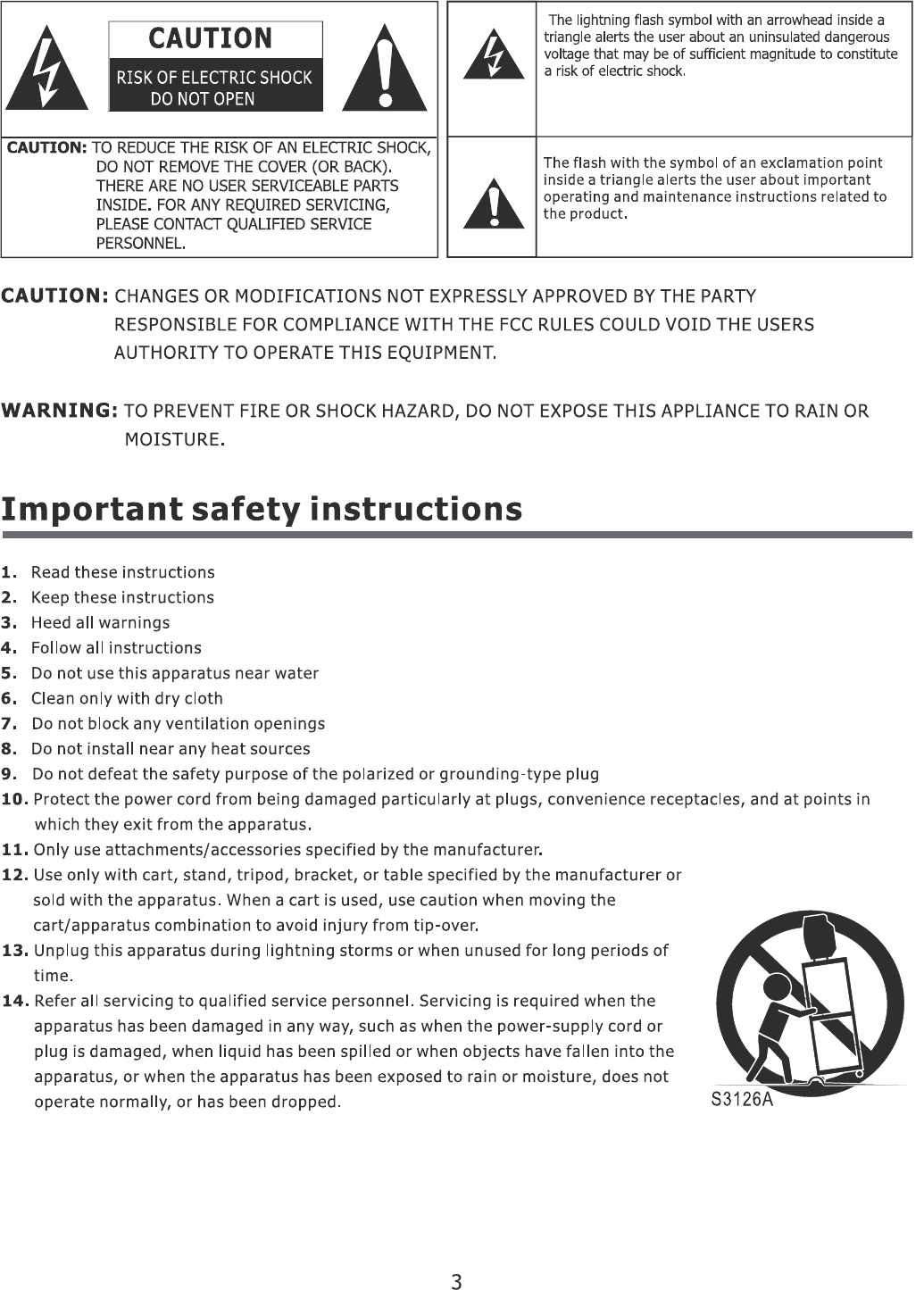 CAUTION
RISK OF ELECTRIC SHOCK
DO NOT OPEN

CAUTION: TO REDUCE THE RISK OF AN ELECTRIC SHOCK, DO NOT REMOVE THE COVER (OR BACK). THERE ARE NO USER SERVICEABLE PARTS INSIDE. FOR ANY REQUIRED SERVICING, PLEASE CONTACT QUALIFIED SERVICE PERSONNEL.

The lightning flash symbol with an arrowhead inside a triangle alerts the user about an uninsulated dangerous voltage that may be of sufficient magnitude to constitute a risk of electric shock.

The flash with the symbol of an exclamation point inside a triangle alerts the user about important operating and maintenance instructions related to the product.

CAUTION: CHANGES OR MODIFICATIONS NOT EXPRESSLY APPROVED BY THE PARTY RESPONSIBLE FOR COMPLIANCE WITH THE FCC RULES COULD VOID THE USERS AUTHORITY TO OPERATE THIS EQUIPMENT.

WARNING: TO PREVENT FIRE OR SHOCK HAZARD, DO NOT EXPOSE THIS APPLIANCE TO RAIN OR MOISTURE.

Important safety instructions

1. Read these instructions
2. Keep these instructions
3. Heed all warnings
4. Follow all instructions
5. Do not use this apparatus near water
6. Clean only with dry cloth
7. Do not block any ventilation openings
8. Do not install near any heat sources
9. Do not defeat the safety purpose of the polarized or grounding-type plug
10. Protect the power cord from being damaged particularly at plugs, convenience receptacles, and at points in which they exit from the apparatus.
11. Only use attachments/accessories specified by the manufacturer.
12. Use only with cart, stand, tripod, bracket, or table specified by the manufacturer or sold with the apparatus. When a cart is used, use caution when moving the cart/apparatus combination to avoid injury from tip-over.
13. Unplug this apparatus during lightning storms or when unused for long periods of time.
14. Refer all servicing to qualified service personnel. Servicing is required when the apparatus has been damaged in any way, such as when the power-supply cord or plug is damaged, when liquid has been spilled or when objects have fallen into the apparatus, or when the apparatus has been exposed to rain or moisture, does not operate normally, or has been dropped.

S3126A

3